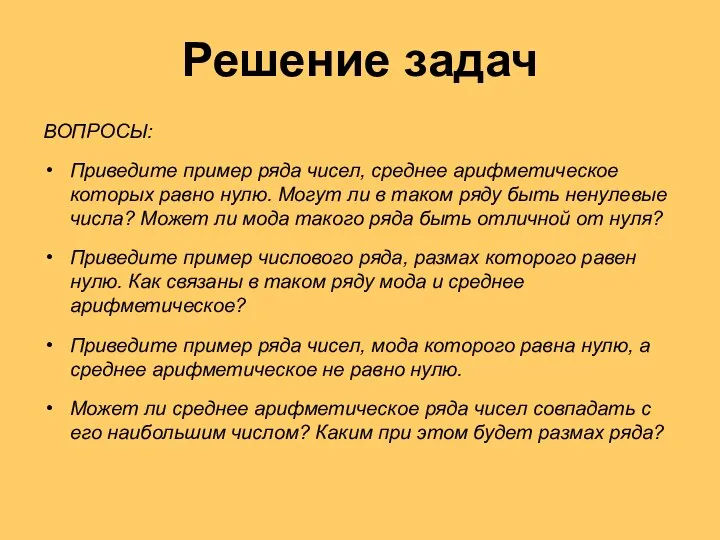 Решение задач

ВОПРОСЫ:

• Приведите пример ряда чисел, среднее арифметическое которых равно нулю. Могут ли в таком ряду быть ненулевые числа? Может ли мода такого ряда быть отличной от нуля?

• Приведите пример числового ряда, размах которого равен нулю. Как связаны в таком ряду мода и среднее арифметическое?

• Приведите пример ряда чисел, мода которого равна нулю, а среднее арифметическое не равно нулю.

• Может ли среднее арифметическое ряда чисел совпадать с его наибольшим числом? Каким при этом будет размах ряда?